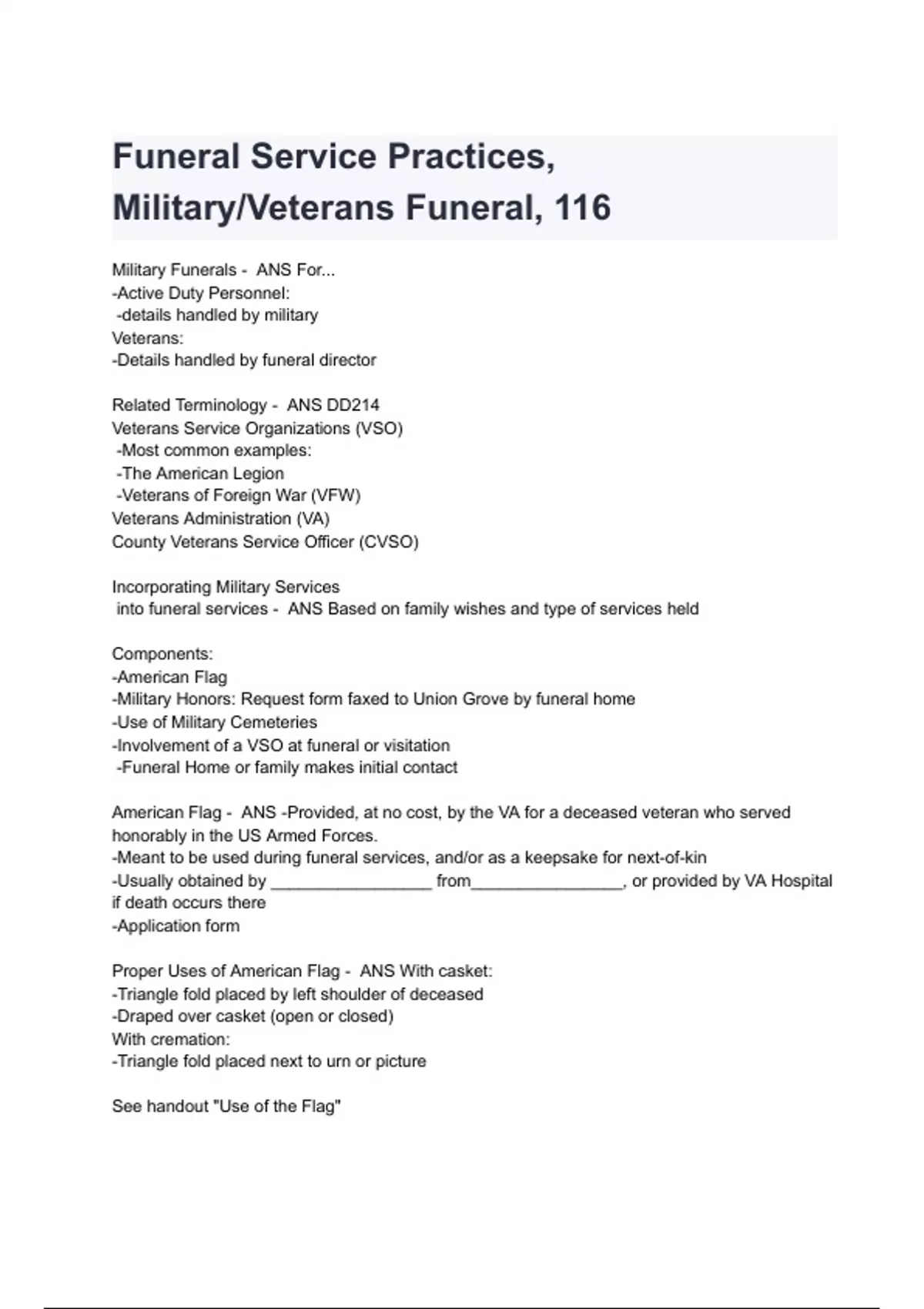 Funeral Service Practices, Military/Veterans Funeral, 116

Military Funerals - ANS For...
-Active Duty Personnel:
-details handled by military
Veterans:
-Details handled by funeral director

Related Terminology - ANS DD214
Veterans Service Organizations (VSO)
-Most common examples:
-The American Legion
-Veterans of Foreign War (VFW)
Veterans Administration (VA)
County Veterans Service Officer (CVSO)

Incorporating Military Services
into funeral services - ANS Based on family wishes and type of services held

Components:
-American Flag
-Military Honors: Request form faxed to Union Grove by funeral home
-Use of Military Cemeteries
-Involvement of a VSO at funeral or visitation
-Funeral Home or family makes initial contact

American Flag - ANS -Provided, at no cost, by the VA for a deceased veteran who served honorably in the US Armed Forces.
-Meant to be used during funeral services, and/or as a keepsake for next-of-kin
-Usually obtained by _________________ from________________, or provided by VA Hospital if death occurs there
-Application form

Proper Uses of American Flag - ANS With casket:
-Triangle fold placed by left shoulder of deceased
-Draped over casket (open or closed)
With cremation:
-Triangle fold placed next to urn or picture

See handout "Use of the Flag"